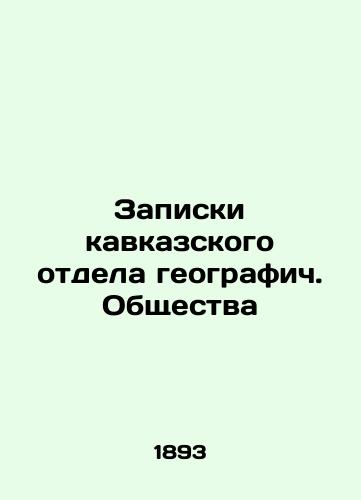 Записки кавказского отдела географич. Общества

1893